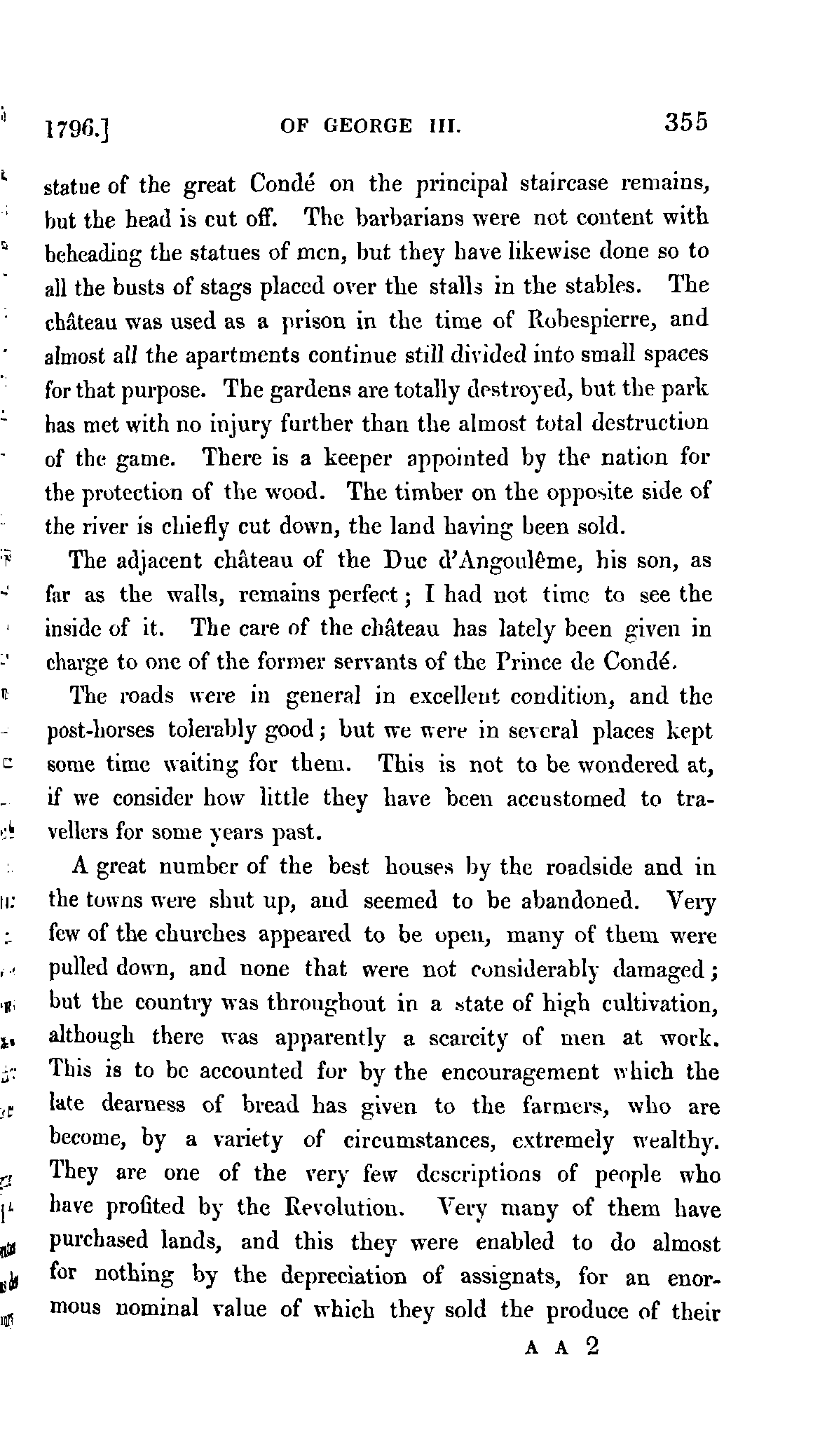 1796.] OF GEORGE III. 355

statue of the great Condé on the principal staircase remains, but the head is cut off. The barbarians were not content with beheading the statues of men, but they have likewise done so to all the busts of stags placed over the stalls in the stables. The château was used as a prison in the time of Robespierre, and almost all the apartments continue still divided into small spaces for that purpose. The gardens are totally destroyed, but the park has met with no injury further than the almost total destruction of the game. There is a keeper appointed by the nation for the protection of the wood. The timber on the opposite side of the river is chiefly cut down, the land having been sold.

The adjacent château of the Duc d'Angoulême, his son, as far as the walls, remains perfect; I had not time to see the inside of it. The care of the château has lately been given in charge to one of the former servants of the Prince de Condé.

The roads were in general in excellent condition, and the post-horses tolerably good; but we were in several places kept some time waiting for them. This is not to be wondered at, if we consider how little they have been accustomed to travellers for some years past.

A great number of the best houses by the roadside and in the towns were shut up, and seemed to be abandoned. Very few of the churches appeared to be open, many of them were pulled down, and none that were not considerably damaged; but the country was throughout in a state of high cultivation, although there was apparently a scarcity of men at work. This is to be accounted for by the encouragement which the late dearness of bread has given to the farmers, who are become, by a variety of circumstances, extremely wealthy. They are one of the very few descriptions of people who have profited by the Revolution. Very many of them have purchased lands, and this they were enabled to do almost for nothing by the depreciation of assignats, for an enormous nominal value of which they sold the produce of their

A A 2